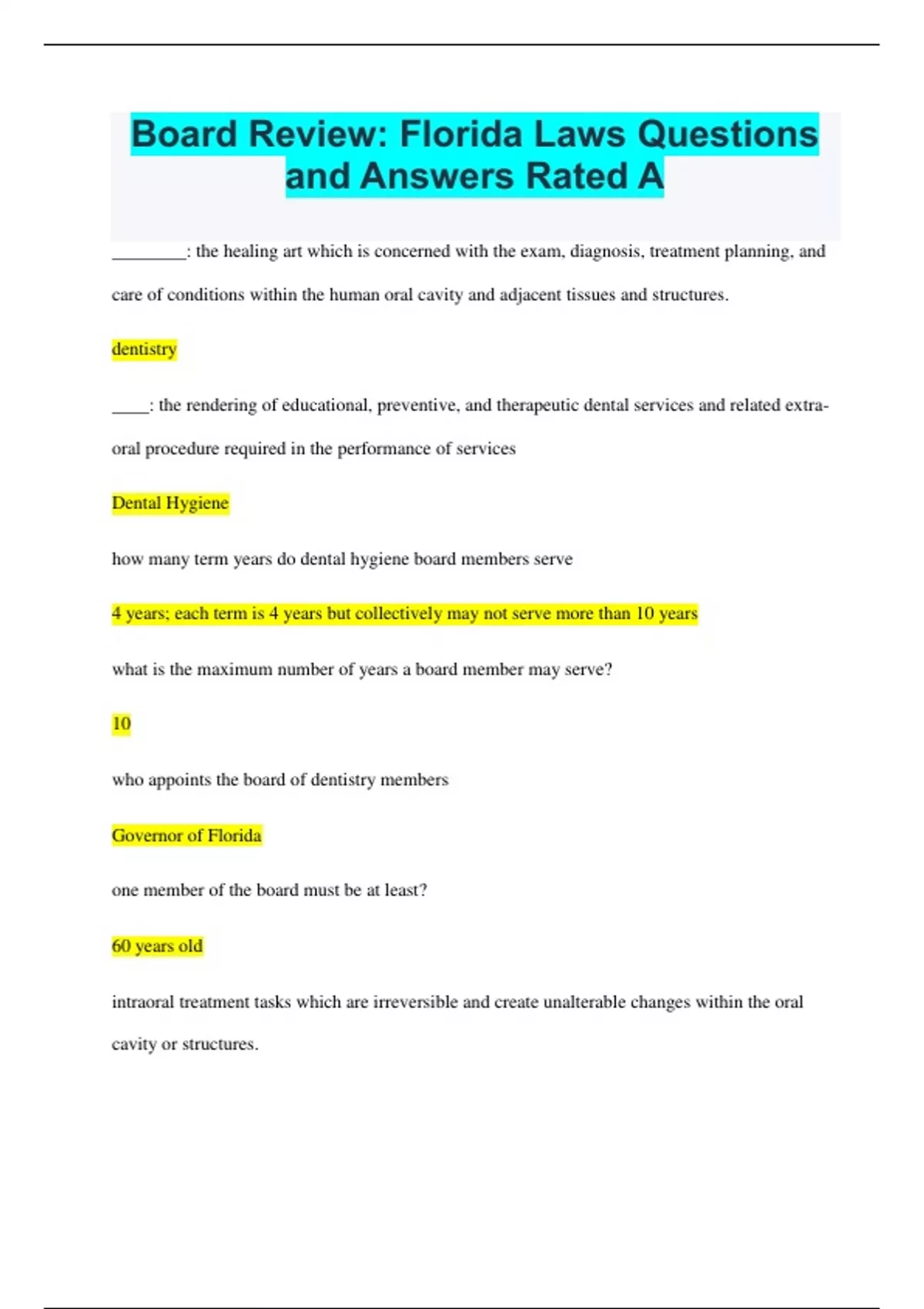 Board Review: Florida Laws Questions and Answers Rated A

________: the healing art which is concerned with the exam, diagnosis, treatment planning, and care of conditions within the human oral cavity and adjacent tissues and structures.

dentistry

____: the rendering of educational, preventive, and therapeutic dental services and related extra-oral procedure required in the performance of services

Dental Hygiene

how many term years do dental hygiene board members serve

4 years; each term is 4 years but collectively may not serve more than 10 years

what is the maximum number of years a board member may serve?

10

who appoints the board of dentistry members

Governor of Florida

one member of the board must be at least?

60 years old

intraoral treatment tasks which are irreversible and create unalterable changes within the oral cavity or structures.